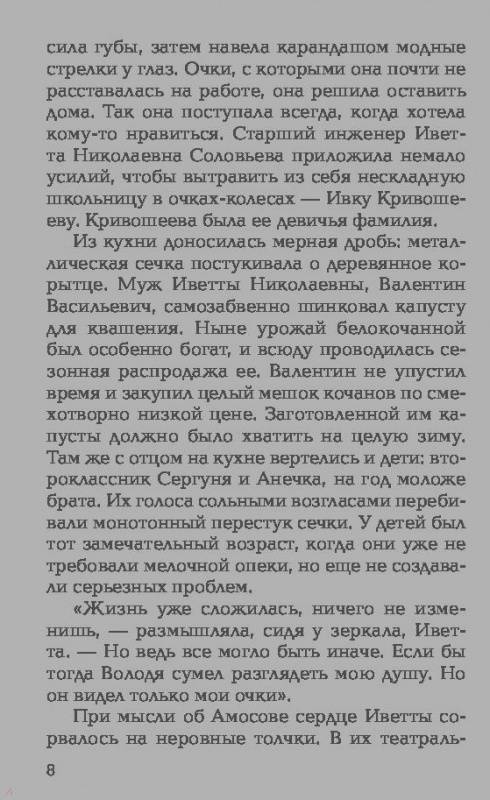 сила губы, затем навела карандашом модные стрелки у глаз. Очки, с которыми она почти не расставалась на работе, она решила оставить дома. Так она поступала всегда, когда хотела кому-то нравиться. Старший инженер Иветта Николаевна Соловьева приложила немало усилий, чтобы вытравить из себя нескладную школьницу в очках-колесах — Ивку Кривошееву. Кривошеева была ее девичья фамилия.

Из кухни доносилась мерная дробь: металлическая сечка постукивала о деревянное корытце. Муж Иветты Николаевны, Валентин Васильевич, самозабвенно шинковал капусту для квашения. Ныне урожай белокочанной был особенно богат, и всюду проводилась сезонная распродажа ее. Валентин не упустил время и закупил целый мешок кочанов по смехотворно низкой цене. Заготовленной им капусты должно было хватить на целую зиму. Там же с отцом на кухне вертелись и дети: второклассник Сергуня и Анечка, на год моложе брата. Их голоса сольными возгласами перебивали монотонный перестук сечки. У детей был тот замечательный возраст, когда они уже не требовали мелочной опеки, но еще не создавали серьезных проблем.

«Жизнь уже сложилась, ничего не изменишь, — размышляла, сидя у зеркала, Иветта. — Но ведь все могло быть иначе. Если бы тогда Володя сумел разглядеть мою душу. Но он видел только мои очки».

При мысли об Амосове сердце Иветты сорвалось на неровные толчки. В их театраль-

8